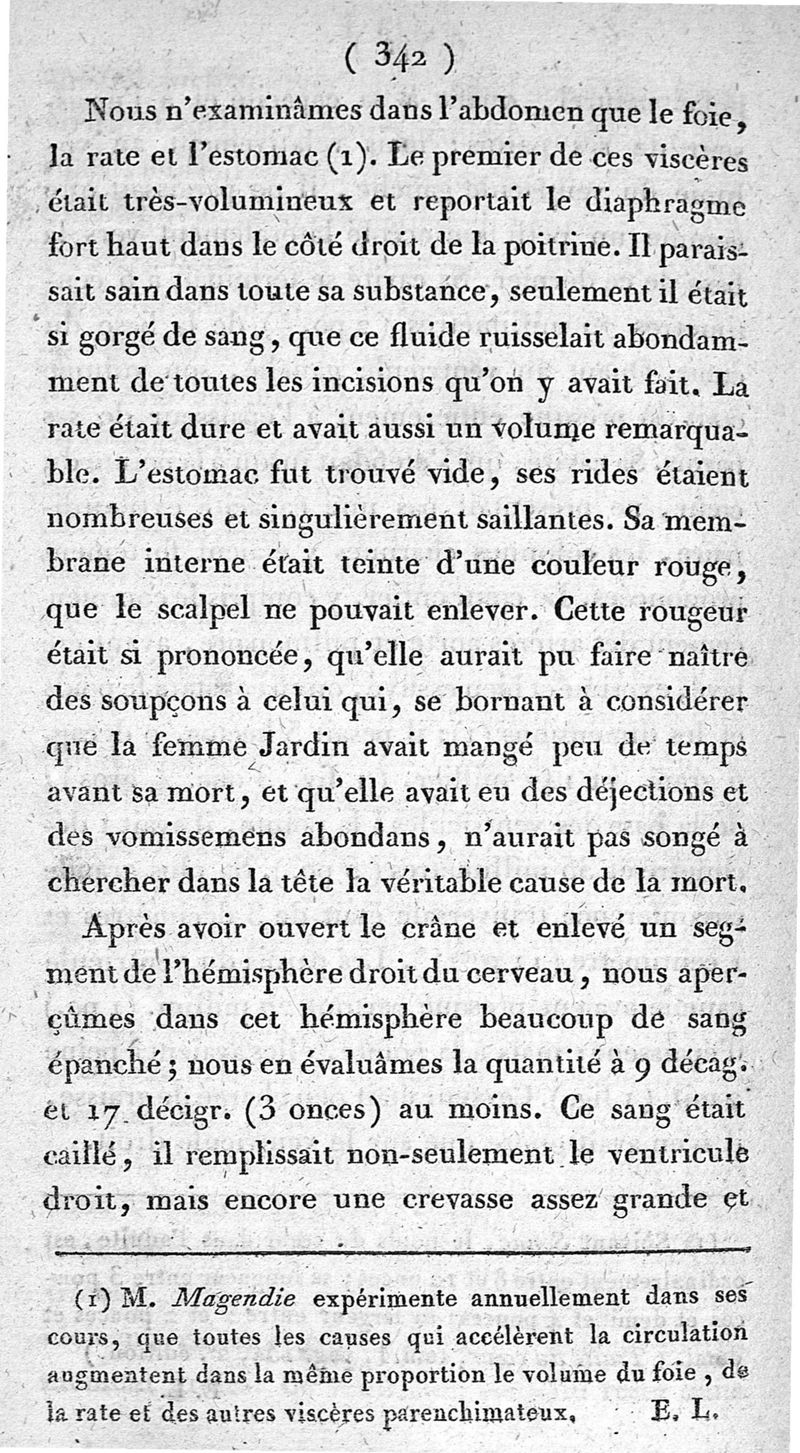 ( 342 )

Nous n'examinâmes dans l'abdomen que le foie, la rate et l'estomac (1). Le premier de ces viscères était très-volumineux et reportait le diaphragme fort haut dans le côté droit de la poitrine. Il paraissait sain dans toute sa substance, seulement il était si gorgé de sang, que ce fluide ruisselait abondamment de toutes les incisions qu'on y avait fait. La rate était dure et avait aussi un volume remarquable. L'estomac fut trouvé vide, ses rides étaient nombreuses et singulièrement saillantes. Sa membrane interne était teinte d'une couleur rouge, que le scalpel ne pouvait enlever. Cette rougeur était si prononcée, qu'elle aurait pu faire naître des soupçons à celui qui, se bornant à considérer que la femme Jardin avait mangé peu de temps avant sa mort, et qu'elle avait eu des déjections et des vomissemens abondans, n'aurait pas songé à chercher dans la tête la véritable cause de la mort.

Après avoir ouvert le crâne et enlevé un segment de l'hémisphère droit du cerveau, nous aperçûmes dans cet hémisphère beaucoup de sang épanché; nous en évaluâmes la quantité à 9 décag. et 17 décigr. (3 onces) au moins. Ce sang était caillé, il remplissait non-seulement le ventricule droit, mais encore une crevasse assez grande et

(1) M. Magendie expérimente annuellement dans ses cours, que toutes les causes qui accélèrent la circulation augmentent dans la même proportion le volume du foie, de la rate et des autres viscères parenchimateux. E. L.